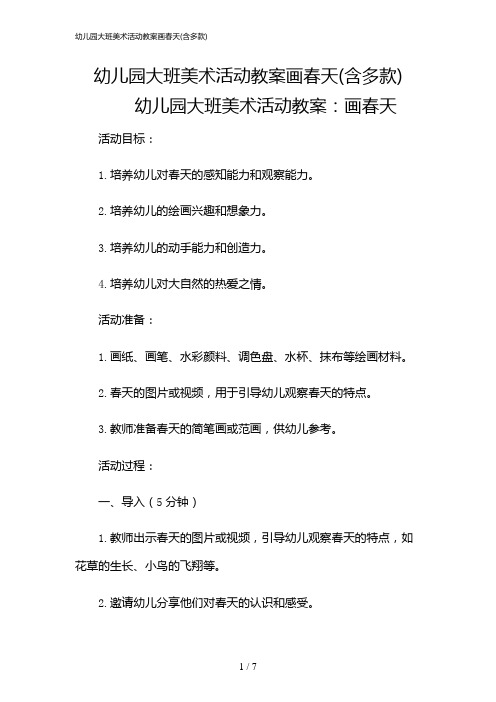 幼儿园大班美术活动教案画春天(含多款)

幼儿园大班美术活动教案画春天(含多款)

幼儿园大班美术活动教案：画春天

活动目标：

1. 培养幼儿对春天的感知能力和观察能力。

2. 培养幼儿的绘画兴趣和想象力。

3. 培养幼儿的动手能力和创造力。

4. 培养幼儿对大自然的热爱之情。

活动准备：

1. 画纸、画笔、水彩颜料、调色盘、水杯、抹布等绘画材料。

2. 春天的图片或视频，用于引导幼儿观察春天的特点。

3. 教师准备春天的简笔画或范画，供幼儿参考。

活动过程：

一、导入（5分钟）

1. 教师出示春天的图片或视频，引导幼儿观察春天的特点，如花草的生长、小鸟的飞翔等。

2. 邀请幼儿分享他们对春天的认识和感受。

1 / 7